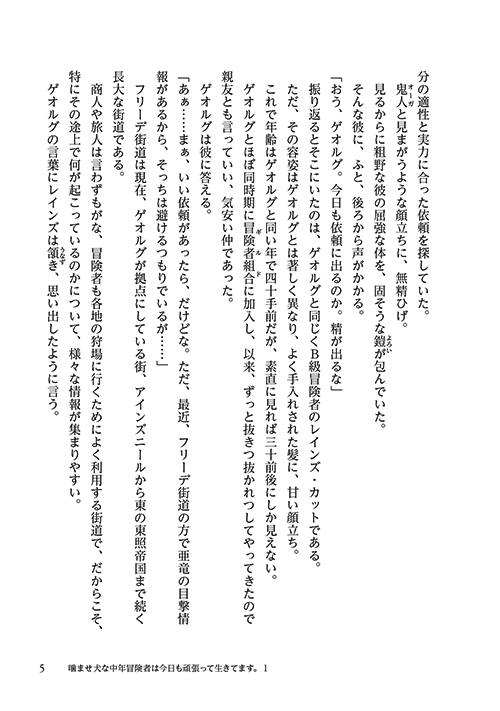 分の適性と実力に合った依頼を探していた。

鬼人と見まがうような顔立ちに、無精ひげ。

見るからに粗野な彼の屈強な体を、固そうな鎧が包んでいた。

そんな彼に、ふと、後ろから声がかかる。

「おう、ゲオルグ。今日も依頼に出るのか。精が出るな」

振り返るとそこにいたのは、ゲオルグと同じくB級冒険者のレインズ・カットである。

ただ、その容姿はゲオルグとは著しく異なり、よく手入れされた髪に、甘い顔立ち。

これで年齢はゲオルグと同い年で四十手前だが、素直に見れば三十前後にしか見えない。

ゲオルグとほぼ同時期に冒険者組合に加入し、以来、ずっと抜きつ抜かれつしてやってきたので親友とも言っていい、気安い仲であった。

ゲオルグは彼に答える。

「あぁ……まぁ、いい依頼があったら、だけどな。ただ、最近、フリーデ街道の方で亜竜の目撃情報があるから、そっちは避けるつもりでいるが……」

フリーデ街道は現在、ゲオルグが拠点にしている街、アインズニールから東の東照帝国まで続く長大な街道である。

商人や旅人は言わずもがな、冒険者も各地の狩場に行くためによく利用する街道で、だからこそ、特にその途上で何が起こっているのかについて、様々な情報が集まりやすい。

ゲオルグの言葉にレインズは頷き、思い出したように言う。

5　噛ませ犬な中年冒険者は今日も頑張って生きてます。1